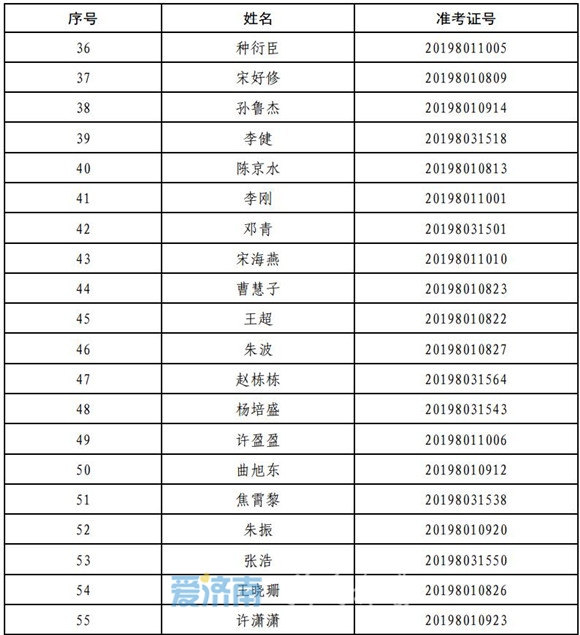 | 序号 | 姓名 | 准考证号 |
|---|---|---|
| 36 | 种衍臣 | 20198011005 |
| 37 | 宋好修 | 20198010809 |
| 38 | 孙鲁杰 | 20198010914 |
| 39 | 李健 | 20198031518 |
| 40 | 陈京水 | 20198010813 |
| 41 | 李刚 | 20198011001 |
| 42 | 邓青 | 20198031501 |
| 43 | 宋海燕 | 20198011010 |
| 44 | 曹慧子 | 20198010823 |
| 45 | 王超 | 20198010822 |
| 46 | 朱波 | 20198010827 |
| 47 | 赵栋栋 | 20198031564 |
| 48 | 杨培盛 | 20198031543 |
| 49 | 许盈盈 | 20198011006 |
| 50 | 曲旭东 | 20198010912 |
| 51 | 焦霄黎 | 20198031538 |
| 52 | 朱振 | 20198010920 |
| 53 | 张浩 | 20198031550 |
| 54 | 王晓珊 | 20198010826 |
| 55 | 许潇潇 | 20198010923 |

爱济南